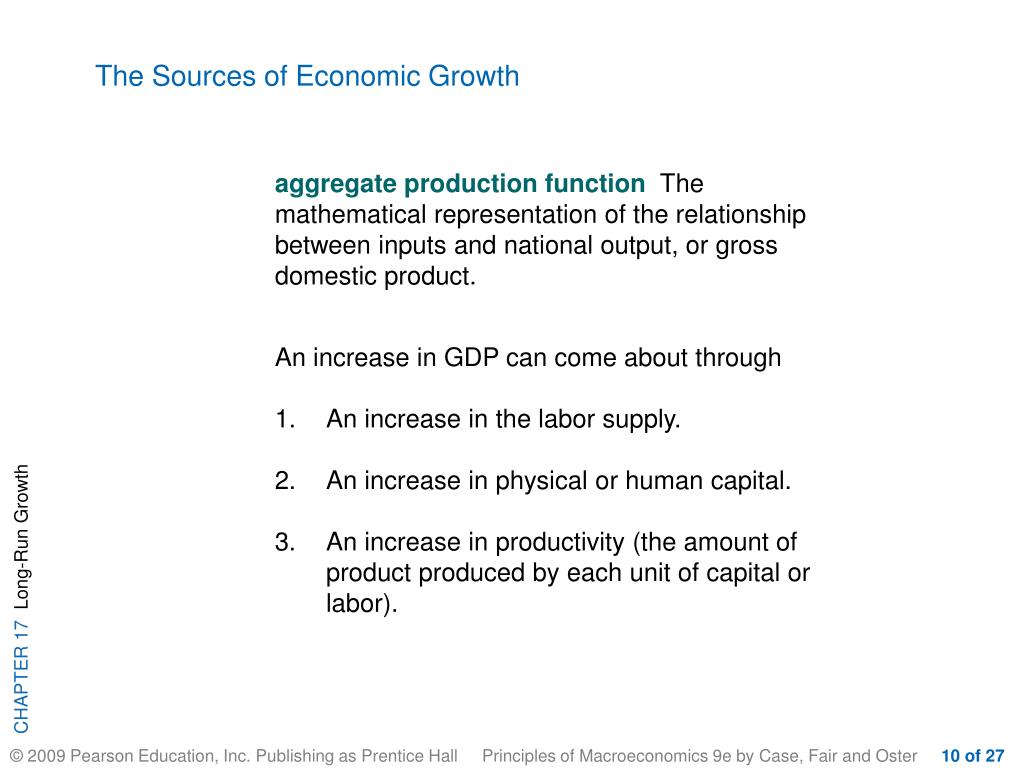 The Sources of Economic Growth

aggregate production function The mathematical representation of the relationship between inputs and national output, or gross domestic product.

An increase in GDP can come about through

1. An increase in the labor supply.

2. An increase in physical or human capital.

3. An increase in productivity (the amount of product produced by each unit of capital or labor).

CHAPTER 17 Long-Run Growth

© 2009 Pearson Education, Inc. Publishing as Prentice Hall Principles of Macroeconomics 9e by Case, Fair and Oster 10 of 27